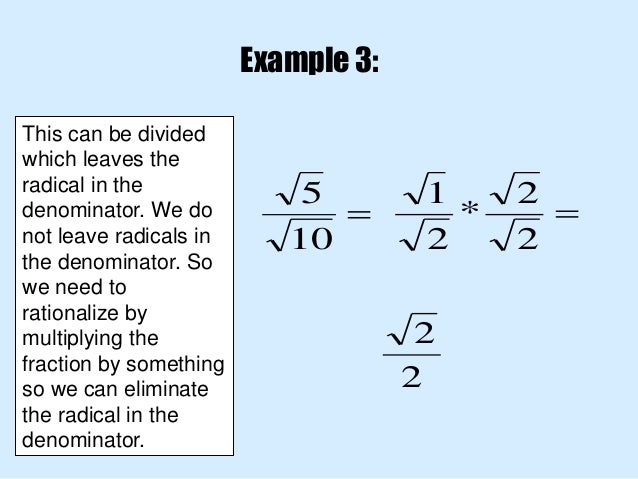 Example 3:

This can be divided which leaves the radical in the denominator. We do not leave radicals in the denominator. So we need to rationalize by multiplying the fraction by something so we can eliminate the radical in the denominator.

$\frac{\sqrt{5}}{\sqrt{10}} = \frac{\sqrt{1}}{\sqrt{2}} * \frac{\sqrt{2}}{\sqrt{2}} =$

$\frac{\sqrt{2}}{2}$